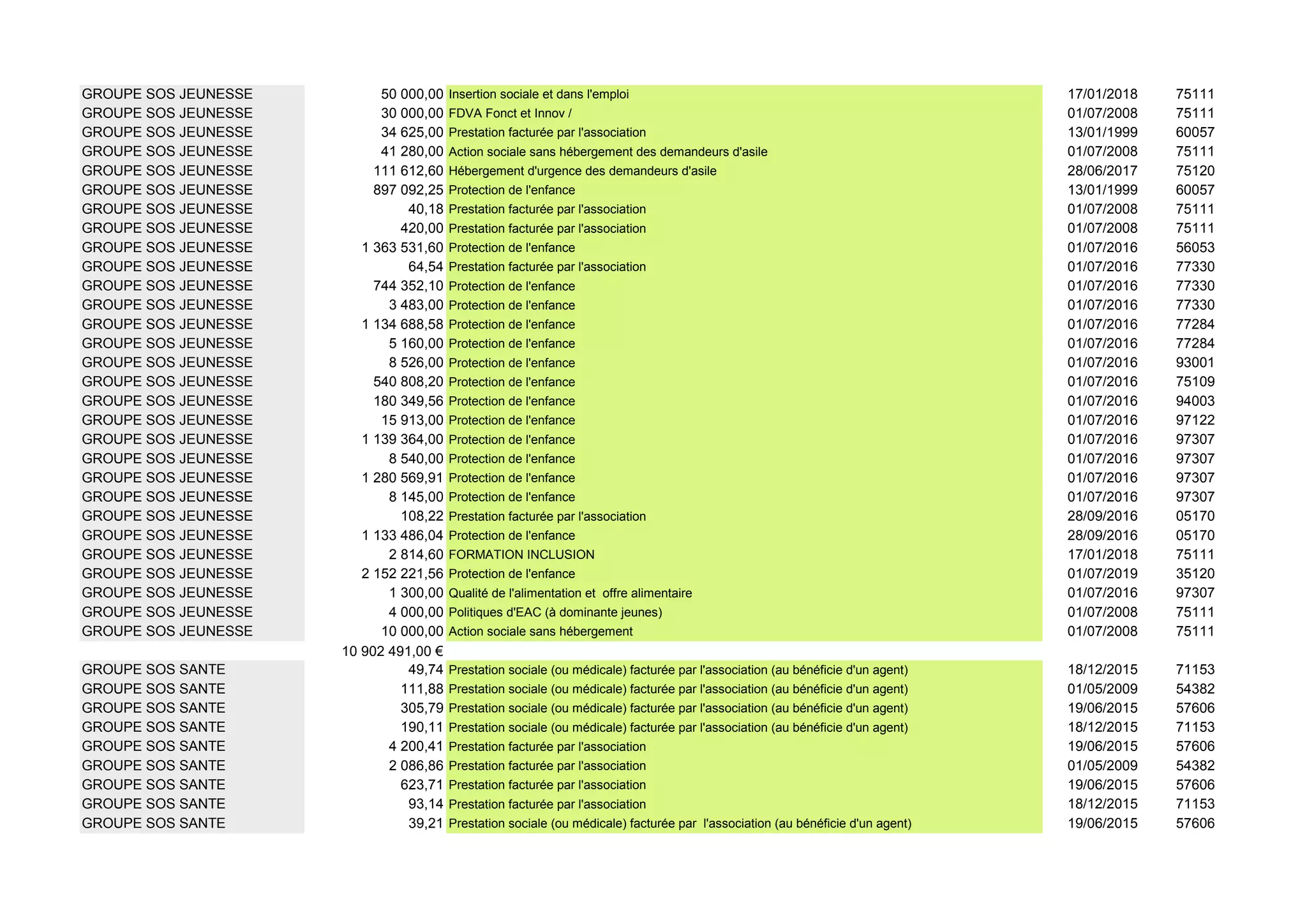 | GROUPE SOS JEUNESSE | 50 000,00 | Insertion sociale et dans l'emploi | 17/01/2018 | 75111 |
|---|---|---|---|---|
| GROUPE SOS JEUNESSE | 30 000,00 | FDVA Fonct et Innov / | 01/07/2008 | 75111 |
| GROUPE SOS JEUNESSE | 34 625,00 | Prestation facturée par l'association | 13/01/1999 | 60057 |
| GROUPE SOS JEUNESSE | 41 280,00 | Action sociale sans hébergement des demandeurs d'asile | 01/07/2008 | 75111 |
| GROUPE SOS JEUNESSE | 111 612,60 | Hébergement d'urgence des demandeurs d'asile | 28/06/2017 | 75120 |
| GROUPE SOS JEUNESSE | 897 092,25 | Protection de l'enfance | 13/01/1999 | 60057 |
| GROUPE SOS JEUNESSE | 40,18 | Prestation facturée par l'association | 01/07/2008 | 75111 |
| GROUPE SOS JEUNESSE | 420,00 | Prestation facturée par l'association | 01/07/2008 | 75111 |
| GROUPE SOS JEUNESSE | 1 363 531,60 | Protection de l'enfance | 01/07/2016 | 56053 |
| GROUPE SOS JEUNESSE | 64,54 | Prestation facturée par l'association | 01/07/2016 | 77330 |
| GROUPE SOS JEUNESSE | 744 352,10 | Protection de l'enfance | 01/07/2016 | 77330 |
| GROUPE SOS JEUNESSE | 3 483,00 | Protection de l'enfance | 01/07/2016 | 77330 |
| GROUPE SOS JEUNESSE | 1 134 688,58 | Protection de l'enfance | 01/07/2016 | 77284 |
| GROUPE SOS JEUNESSE | 5 160,00 | Protection de l'enfance | 01/07/2016 | 77284 |
| GROUPE SOS JEUNESSE | 8 526,00 | Protection de l'enfance | 01/07/2016 | 93001 |
| GROUPE SOS JEUNESSE | 540 808,20 | Protection de l'enfance | 01/07/2016 | 75109 |
| GROUPE SOS JEUNESSE | 180 349,56 | Protection de l'enfance | 01/07/2016 | 94003 |
| GROUPE SOS JEUNESSE | 15 913,00 | Protection de l'enfance | 01/07/2016 | 97122 |
| GROUPE SOS JEUNESSE | 1 139 364,00 | Protection de l'enfance | 01/07/2016 | 97307 |
| GROUPE SOS JEUNESSE | 8 540,00 | Protection de l'enfance | 01/07/2016 | 97307 |
| GROUPE SOS JEUNESSE | 1 280 569,91 | Protection de l'enfance | 01/07/2016 | 97307 |
| GROUPE SOS JEUNESSE | 8 145,00 | Protection de l'enfance | 01/07/2016 | 97307 |
| GROUPE SOS JEUNESSE | 108,22 | Prestation facturée par l'association | 28/09/2016 | 05170 |
| GROUPE SOS JEUNESSE | 1 133 486,04 | Protection de l'enfance | 28/09/2016 | 05170 |
| GROUPE SOS JEUNESSE | 2 814,60 | FORMATION INCLUSION | 17/01/2018 | 75111 |
| GROUPE SOS JEUNESSE | 2 152 221,56 | Protection de l'enfance | 01/07/2019 | 35120 |
| GROUPE SOS JEUNESSE | 1 300,00 | Qualité de l'alimentation et offre alimentaire | 01/07/2016 | 97307 |
| GROUPE SOS JEUNESSE | 4 000,00 | Politiques d'EAC (à dominante jeunes) | 01/07/2008 | 75111 |
| GROUPE SOS JEUNESSE | 10 000,00 | Action sociale sans hébergement | 01/07/2008 | 75111 |
| | 10 902 491,00 € | | | |
| GROUPE SOS SANTE | 49,74 | Prestation sociale (ou médicale) facturée par l'association (au bénéficie d'un agent) | 18/12/2015 | 71153 |
| GROUPE SOS SANTE | 111,88 | Prestation sociale (ou médicale) facturée par l'association (au bénéficie d'un agent) | 01/05/2009 | 54382 |
| GROUPE SOS SANTE | 305,79 | Prestation sociale (ou médicale) facturée par l'association (au bénéficie d'un agent) | 19/06/2015 | 57606 |
| GROUPE SOS SANTE | 190,11 | Prestation sociale (ou médicale) facturée par l'association (au bénéficie d'un agent) | 18/12/2015 | 71153 |
| GROUPE SOS SANTE | 4 200,41 | Prestation facturée par l'association | 19/06/2015 | 57606 |
| GROUPE SOS SANTE | 2 086,86 | Prestation facturée par l'association | 01/05/2009 | 54382 |
| GROUPE SOS SANTE | 623,71 | Prestation facturée par l'association | 19/06/2015 | 57606 |
| GROUPE SOS SANTE | 93,14 | Prestation facturée par l'association | 18/12/2015 | 71153 |
| GROUPE SOS SANTE | 39,21 | Prestation sociale (ou médicale) facturée par l'association (au bénéficie d'un agent) | 19/06/2015 | 57606 |